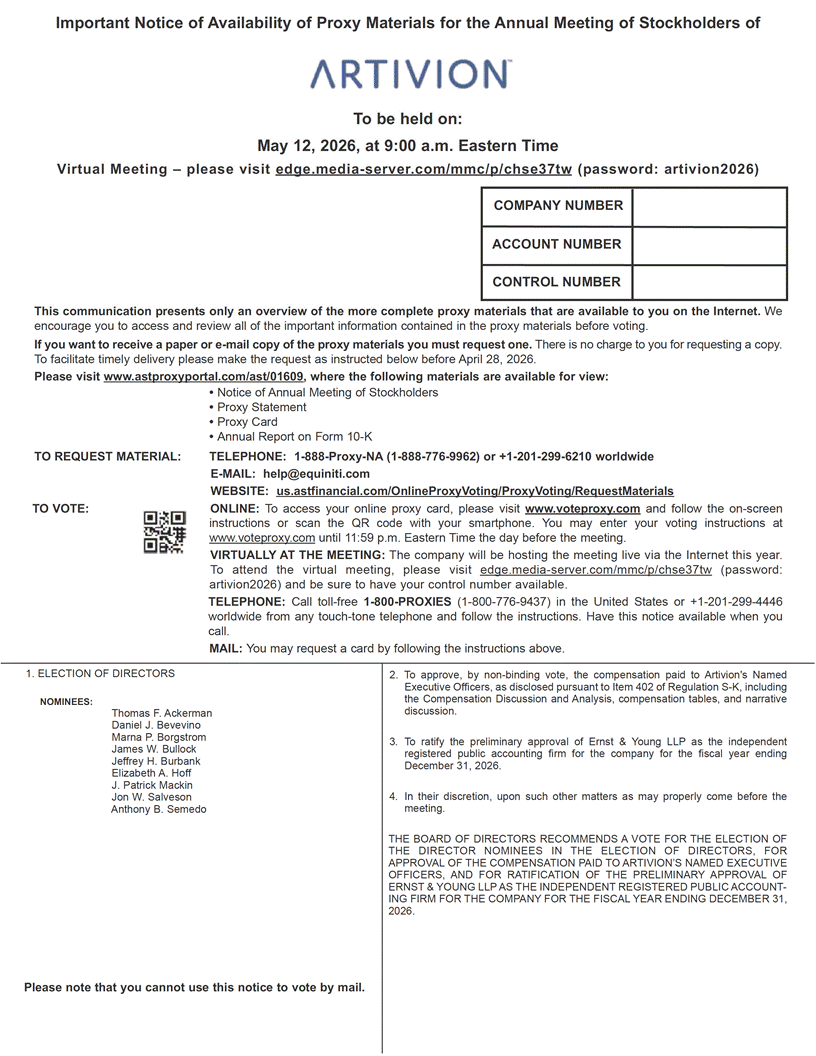 Important Notice of Availability of Proxy Materials for the Annual Meeting of Stockholders of

ARTIVION

To be held on:

May 12, 2026, at 9:00 a.m. Eastern Time

Virtual Meeting – please visit edge.media-server.com/mmc/p/chse37tw (password: artivion2026)

| COMPANY NUMBER | |
|---|---|
| ACCOUNT NUMBER | |
| CONTROL NUMBER | |

This communication presents only an overview of the more complete proxy materials that are available to you on the Internet. We encourage you to access and review all of the important information contained in the proxy materials before voting.

If you want to receive a paper or e-mail copy of the proxy materials you must request one. There is no charge to you for requesting a copy. To facilitate timely delivery please make the request as instructed below before April 28, 2026.

Please visit www.astproxyportal.com/ast/01609, where the following materials are available for view:
• Notice of Annual Meeting of Stockholders
• Proxy Statement
• Proxy Card
• Annual Report on Form 10-K

TO REQUEST MATERIAL: TELEPHONE: 1-888-Proxy-NA (1-888-776-9962) or +1-201-299-6210 worldwide
E-MAIL: help@equiniti.com
WEBSITE: us.astfinancial.com/OnlineProxyVoting/ProxyVoting/RequestMaterials

TO VOTE: ONLINE: To access your online proxy card, please visit www.voteproxy.com and follow the on-screen instructions or scan the QR code with your smartphone. You may enter your voting instructions at www.voteproxy.com until 11:59 p.m. Eastern Time the day before the meeting.

VIRTUALLY AT THE MEETING: The company will be hosting the meeting live via the Internet this year. To attend the virtual meeting, please visit edge.media-server.com/mmc/p/chse37tw (password: artivion2026) and be sure to have your control number available.

TELEPHONE: Call toll-free 1-800-PROXIES (1-800-776-9437) in the United States or +1-201-299-4446 worldwide from any touch-tone telephone and follow the instructions. Have this notice available when you call.

MAIL: You may request a card by following the instructions above.

1. ELECTION OF DIRECTORS

NOMINEES:
Thomas F. Ackerman
Daniel J. Bevevino
Marna P. Borgstrom
James W. Bullock
Jeffrey H. Burbank
Elizabeth A. Hoff
J. Patrick Mackin
Jon W. Salveson
Anthony B. Semedo

Please note that you cannot use this notice to vote by mail.

2. To approve, by non-binding vote, the compensation paid to Artivion's Named Executive Officers, as disclosed pursuant to Item 402 of Regulation S-K, including the Compensation Discussion and Analysis, compensation tables, and narrative discussion.

3. To ratify the preliminary approval of Ernst & Young LLP as the independent registered public accounting firm for the company for the fiscal year ending December 31, 2026.

4. In their discretion, upon such other matters as may properly come before the meeting.

THE BOARD OF DIRECTORS RECOMMENDS A VOTE FOR THE ELECTION OF THE DIRECTOR NOMINEES IN THE ELECTION OF DIRECTORS, FOR APPROVAL OF THE COMPENSATION PAID TO ARTIVION'S NAMED EXECUTIVE OFFICERS, AND FOR RATIFICATION OF THE PRELIMINARY APPROVAL OF ERNST & YOUNG LLP AS THE INDEPENDENT REGISTERED PUBLIC ACCOUNTING FIRM FOR THE COMPANY FOR THE FISCAL YEAR ENDING DECEMBER 31, 2026.